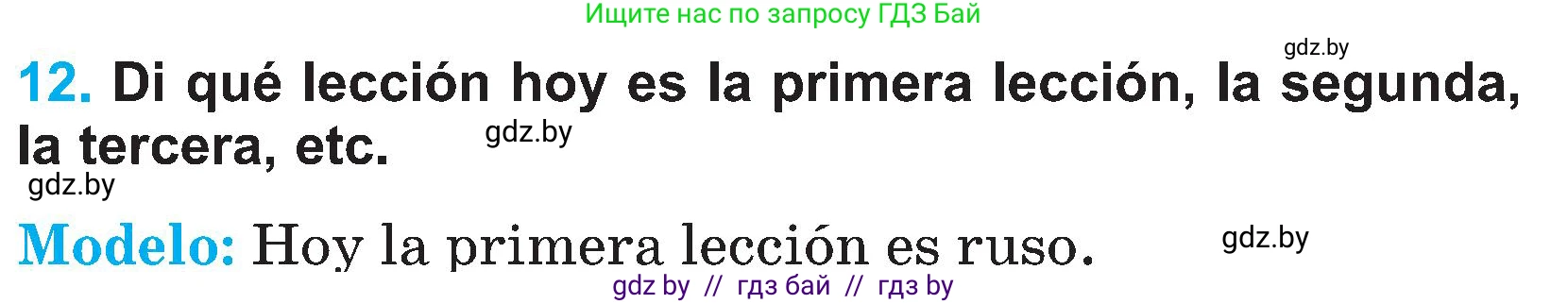 Ищите нас по запросу ГДЗ Бай

gdz.by

12. Di qué lección hoy es la primera lección, la segunda, la tercera, etc.

gdz.by

gdz.by

Modelo: Hoy la primera lección es ruso.

gdz.by

gdz by // гдз бай // гдз by